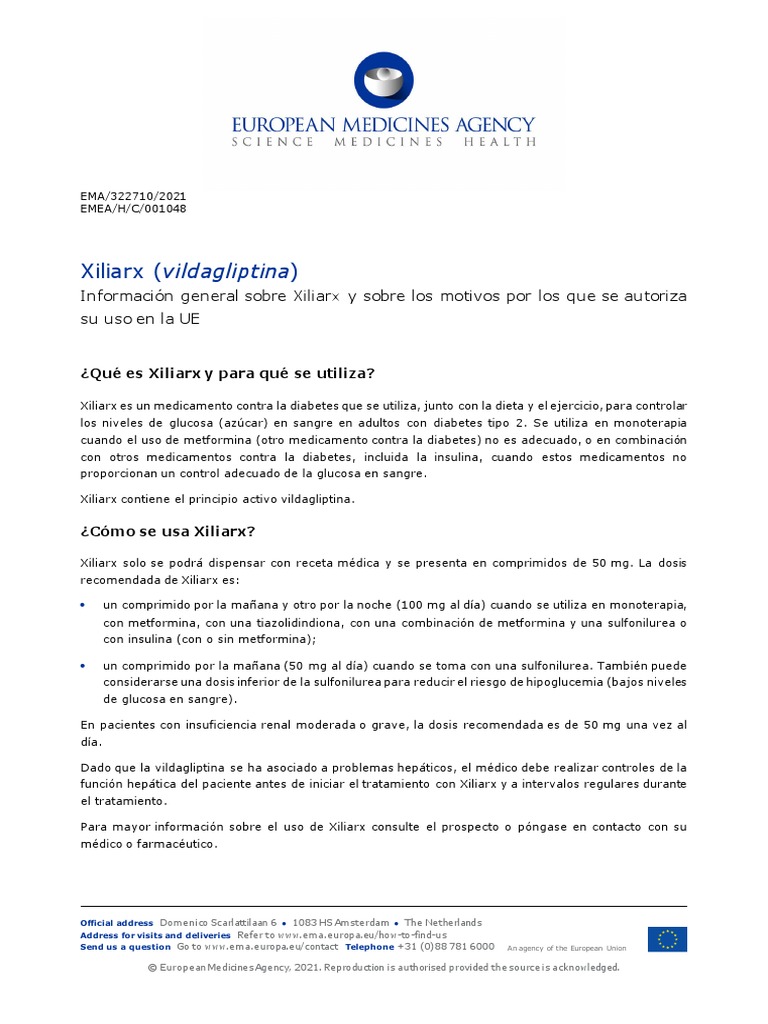 EUROPEAN MEDICINES AGENCY
SCIENCE MEDICINES HEALTH

EMA/322710/2021
EMEA/H/C/001048

Xiliarx (vildagliptina)
Información general sobre Xiliarx y sobre los motivos por los que se autoriza su uso en la UE

¿Qué es Xiliarx y para qué se utiliza?

Xiliarx es un medicamento contra la diabetes que se utiliza, junto con la dieta y el ejercicio, para controlar los niveles de glucosa (azúcar) en sangre en adultos con diabetes tipo 2. Se utiliza en monoterapia cuando el uso de metformina (otro medicamento contra la diabetes) no es adecuado, o en combinación con otros medicamentos contra la diabetes, incluida la insulina, cuando estos medicamentos no proporcionan un control adecuado de la glucosa en sangre.

Xiliarx contiene el principio activo vildagliptina.

¿Cómo se usa Xiliarx?

Xiliarx solo se podrá dispensar con receta médica y se presenta en comprimidos de 50 mg. La dosis recomendada de Xiliarx es:

• un comprimido por la mañana y otro por la noche (100 mg al día) cuando se utiliza en monoterapia, con metformina, con una tiazolidindiona, con una combinación de metformina y una sulfonilurea o con insulina (con o sin metformina);

• un comprimido por la mañana (50 mg al día) cuando se toma con una sulfonilurea. También puede considerarse una dosis inferior de la sulfonilurea para reducir el riesgo de hipoglucemia (bajos niveles de glucosa en sangre).

En pacientes con insuficiencia renal moderada o grave, la dosis recomendada es de 50 mg una vez al día.

Dado que la vildagliptina se ha asociado a problemas hepáticos, el médico debe realizar controles de la función hepática del paciente antes de iniciar el tratamiento con Xiliarx y a intervalos regulares durante el tratamiento.

Para mayor información sobre el uso de Xiliarx consulte el prospecto o póngase en contacto con su médico o farmacéutico.

Official address Domenico Scarlattilaan 6 • 1083 HS Amsterdam • The Netherlands
Address for visits and deliveries Refer to www.ema.europa.eu/how-to-find-us
Send us a question Go to www.ema.europa.eu/contact Telephone +31 (0)88 781 6000 An agency of the European Union

© European Medicines Agency, 2021. Reproduction is authorised provided the source is acknowledged.